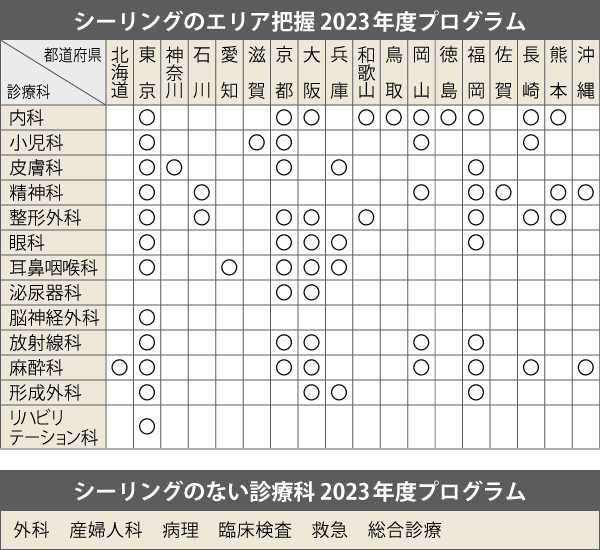 シーリングのエリア把握 2023年度プログラム

| 都道府県 / 診療科 | 北海道 | 東京 | 神奈川 | 石川 | 愛知 | 滋賀 | 京都 | 大阪 | 兵庫 | 和歌山 | 鳥取 | 岡山 | 徳島 | 福岡 | 佐賀 | 長崎 | 熊本 | 沖縄 |
|---|---|---|---|---|---|---|---|---|---|---|---|---|---|---|---|---|---|---|
| 内科 | | ○ | | | | | ○ | ○ | | ○ | ○ | ○ | ○ | ○ | | ○ | ○ | |
| 小児科 | | ○ | | | | ○ | ○ | | | | | ○ | | | | ○ | | |
| 皮膚科 | | ○ | ○ | | | | ○ | | ○ | | | | | ○ | | | | |
| 精神科 | | ○ | | ○ | | | | | | | | ○ | | ○ | ○ | | ○ | ○ |
| 整形外科 | | ○ | | ○ | | | ○ | ○ | | ○ | | | | ○ | | ○ | ○ | |
| 眼科 | | ○ | | | | | ○ | ○ | ○ | | | | | ○ | | | | |
| 耳鼻咽喉科 | | ○ | | | ○ | | ○ | ○ | ○ | | | | | | | | | |
| 泌尿器科 | | | | | | | ○ | ○ | | | | | | | | | | |
| 脳神経外科 | | ○ | | | | | | | | | | | | | | | | |
| 放射線科 | | ○ | | | | | ○ | ○ | | | | ○ | | ○ | | | | |
| 麻酔科 | ○ | ○ | | | | | ○ | ○ | | | | ○ | | ○ | | ○ | | ○ |
| 形成外科 | | ○ | | | | | | ○ | ○ | | | | | ○ | | | | |
| リハビリテーション科 | | ○ | | | | | | | | | | | | | | | | |

シーリングのない診療科 2023年度プログラム

外科　産婦人科　病理　臨床検査　救急　総合診療